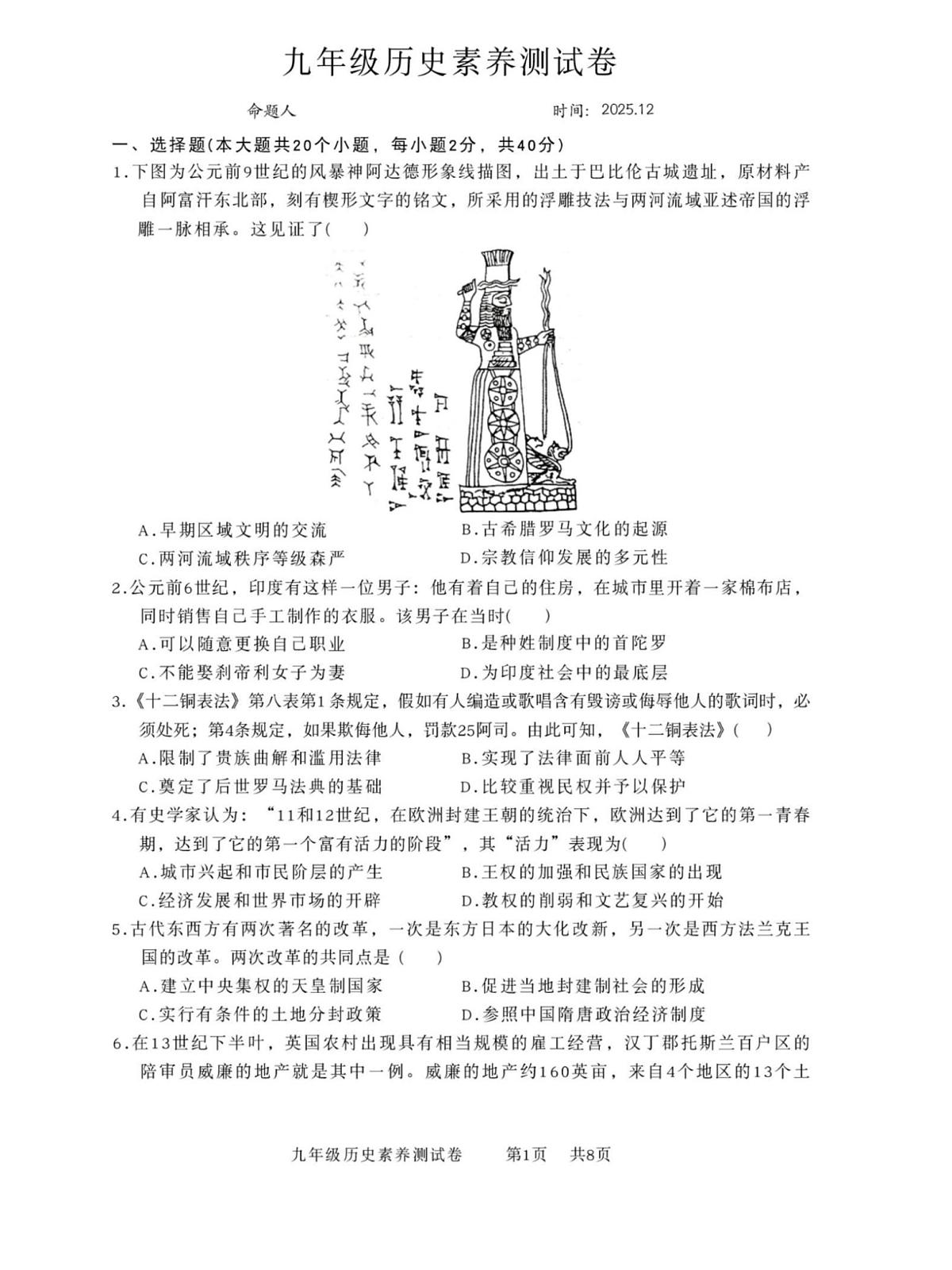 九年级历史素养测试卷

命题人　　　　　　　　　　　　时间：2025.12

一、选择题(本大题共20个小题，每小题2分，共40分)

1.下图为公元前9世纪的风暴神阿达德形象线描图，出土于巴比伦古城遗址，原材料产自阿富汗东北部，刻有楔形文字的铭文，所采用的浮雕技法与两河流域亚述帝国的浮雕一脉相承。这见证了(　　)

A.早期区域文明的交流　　　　　　B.古希腊罗马文化的起源
C.两河流域秩序等级森严　　　　　D.宗教信仰发展的多元性

2.公元前6世纪，印度有这样一位男子：他有着自己的住房，在城市里开着一家棉布店，同时销售自己手工制作的衣服。该男子在当时(　　)

A.可以随意更换自己职业　　　　　B.是种姓制度中的首陀罗
C.不能娶刹帝利女子为妻　　　　　D.为印度社会中的最底层

3.《十二铜表法》第八表第1条规定，假如有人编造或歌唱含有毁谤或侮辱他人的歌词时，必须处死；第4条规定，如果欺侮他人，罚款25阿司。由此可知，《十二铜表法》(　　)

A.限制了贵族曲解和滥用法律　　　B.实现了法律面前人人平等
C.奠定了后世罗马法典的基础　　　D.比较重视民权并予以保护

4.有史学家认为：“11和12世纪，在欧洲封建王朝的统治下，欧洲达到了它的第一青春期，达到了它的第一个富有活力的阶段”，其“活力”表现为(　　)

A.城市兴起和市民阶层的产生　　　B.王权的加强和民族国家的出现
C.经济发展和世界市场的开辟　　　D.教权的削弱和文艺复兴的开始

5.古代东西方有两次著名的改革，一次是东方日本的大化改新，另一次是西方法兰克王国的改革。两次改革的共同点是（　　)

A.建立中央集权的天皇制国家　　　B.促进当地封建制社会的形成
C.实行有条件的土地分封政策　　　D.参照中国隋唐政治经济制度

6.在13世纪下半叶，英国农村出现具有相当规模的雇工经营，汉丁郡托斯兰百户区的陪审员威廉的地产就是其中一例。威廉的地产约160英亩，来自4个地区的13个土

九年级历史素养测试卷　　第1页　共8页